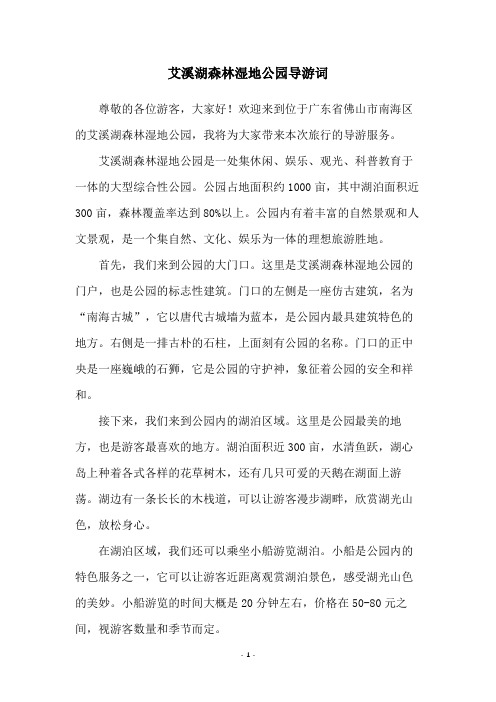 艾溪湖森林湿地公园导游词

尊敬的各位游客，大家好！欢迎来到位于广东省佛山市南海区的艾溪湖森林湿地公园，我将为大家带来本次旅行的导游服务。

艾溪湖森林湿地公园是一处集休闲、娱乐、观光、科普教育于一体的大型综合性公园。公园占地面积约1000亩，其中湖泊面积近300亩，森林覆盖率达到80%以上。公园内有着丰富的自然景观和人文景观，是一个集自然、文化、娱乐为一体的理想旅游胜地。

首先，我们来到公园的大门口。这里是艾溪湖森林湿地公园的门户，也是公园的标志性建筑。门口的左侧是一座仿古建筑，名为“南海古城”，它以唐代古城墙为蓝本，是公园内最具建筑特色的地方。右侧是一排古朴的石柱，上面刻有公园的名称。门口的正中央是一座巍峨的石狮，它是公园的守护神，象征着公园的安全和祥和。

接下来，我们来到公园内的湖泊区域。这里是公园最美的地方，也是游客最喜欢的地方。湖泊面积近300亩，水清鱼跃，湖心岛上种着各式各样的花草树木，还有几只可爱的天鹅在湖面上游荡。湖边有一条长长的木栈道，可以让游客漫步湖畔，欣赏湖光山色，放松身心。

在湖泊区域，我们还可以乘坐小船游览湖泊。小船是公园内的特色服务之一，它可以让游客近距离观赏湖泊景色，感受湖光山色的美妙。小船游览的时间大概是20分钟左右，价格在50-80元之间，视游客数量和季节而定。

- 1 -